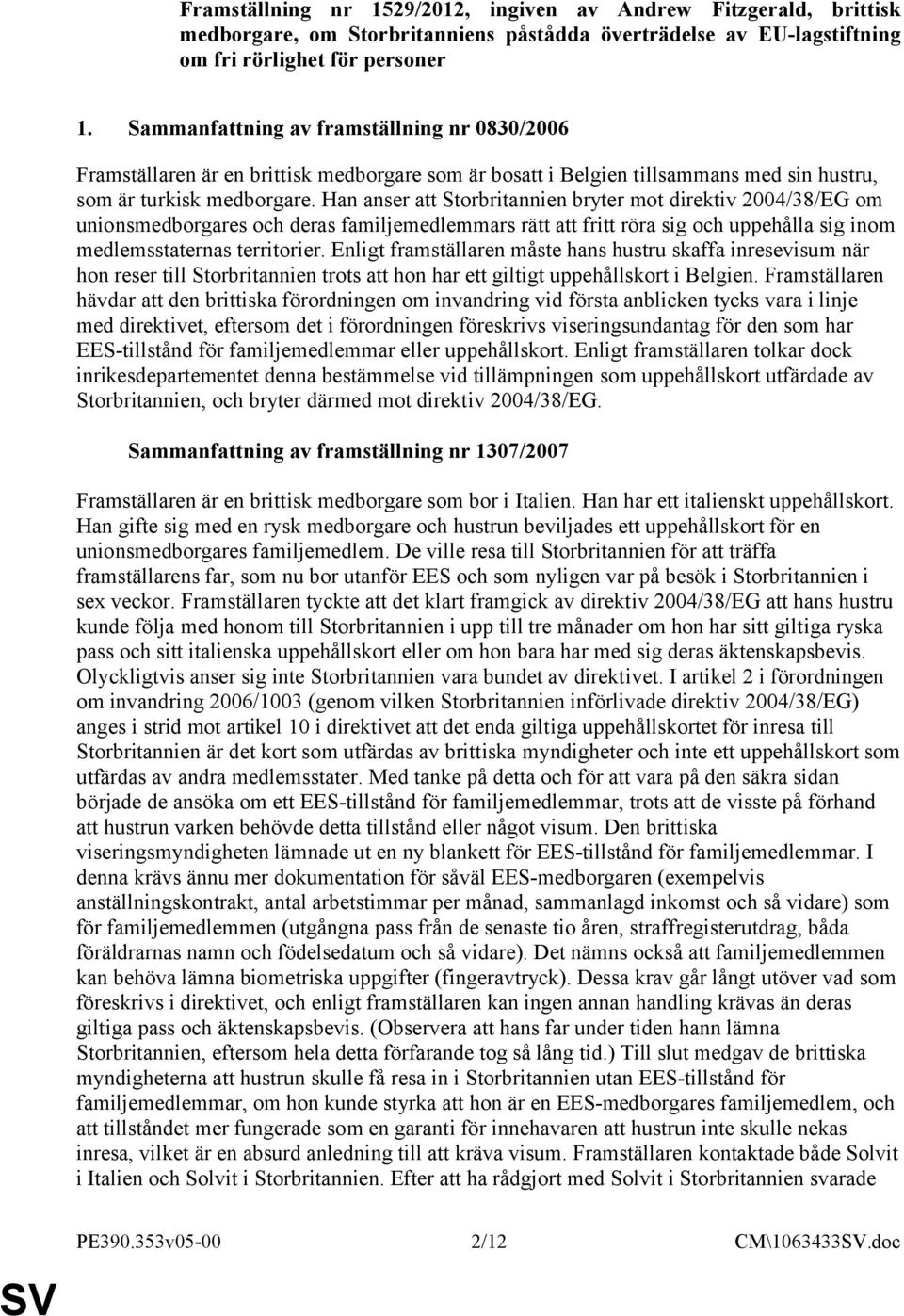 Framställning nr 1529/2012, ingiven av Andrew Fitzgerald, brittisk medborgare, om Storbritanniens påstådda överträdelse av EU-lagstiftning om fri rörlighet för personer

1. Sammanfattning av framställning nr 0830/2006

Framställaren är en brittisk medborgare som är bosatt i Belgien tillsammans med sin hustru, som är turkisk medborgare. Han anser att Storbritannien bryter mot direktiv 2004/38/EG om unionsmedborgares och deras familjemedlemmars rätt att fritt röra sig och uppehålla sig inom medlemsstaternas territorier. Enligt framställaren måste hans hustru skaffa inresevisum när hon reser till Storbritannien trots att hon har ett giltigt uppehållskort i Belgien. Framställaren hävdar att den brittiska förordningen om invandring vid första anblicken tycks vara i linje med direktivet, eftersom det i förordningen föreskrivs viseringsundantag för den som har EES-tillstånd för familjemedlemmar eller uppehållskort. Enligt framställaren tolkar dock inrikesdepartementet denna bestämmelse vid tillämpningen som uppehållskort utfärdade av Storbritannien, och bryter därmed mot direktiv 2004/38/EG.

Sammanfattning av framställning nr 1307/2007

Framställaren är en brittisk medborgare som bor i Italien. Han har ett italienskt uppehållskort. Han gifte sig med en rysk medborgare och hustrun beviljades ett uppehållskort för en unionsmedborgares familjemedlem. De ville resa till Storbritannien för att träffa framställarens far, som nu bor utanför EES och som nyligen var på besök i Storbritannien i sex veckor. Framställaren tyckte att det klart framgick av direktiv 2004/38/EG att hans hustru kunde följa med honom till Storbritannien i upp till tre månader om hon har sitt giltiga ryska pass och sitt italienska uppehållskort eller om hon bara har med sig deras äktenskapsbevis. Olyckligtvis anser sig inte Storbritannien vara bundet av direktivet. I artikel 2 i förordningen om invandring 2006/1003 (genom vilken Storbritannien införlivade direktiv 2004/38/EG) anges i strid mot artikel 10 i direktivet att det enda giltiga uppehållskortet för inresa till Storbritannien är det kort som utfärdas av brittiska myndigheter och inte ett uppehållskort som utfärdas av andra medlemsstater. Med tanke på detta och för att vara på den säkra sidan började de ansöka om ett EES-tillstånd för familjemedlemmar, trots att de visste på förhand att hustrun varken behövde detta tillstånd eller något visum. Den brittiska viseringsmyndigheten lämnade ut en ny blankett för EES-tillstånd för familjemedlemmar. I denna krävs ännu mer dokumentation för såväl EES-medborgaren (exempelvis anställningskontrakt, antal arbetstimmar per månad, sammanlagd inkomst och så vidare) som för familjemedlemmen (utgångna pass från de senaste tio åren, straffregisterutdrag, båda föräldrarnas namn och födelsedatum och så vidare). Det nämns också att familjemedlemmen kan behöva lämna biometriska uppgifter (fingeravtryck). Dessa krav går långt utöver vad som föreskrivs i direktivet, och enligt framställaren kan ingen annan handling krävas än deras giltiga pass och äktenskapsbevis. (Observera att hans far under tiden hann lämna Storbritannien, eftersom hela detta förfarande tog så lång tid.) Till slut medgav de brittiska myndigheterna att hustrun skulle få resa in i Storbritannien utan EES-tillstånd för familjemedlemmar, om hon kunde styrka att hon är en EES-medborgares familjemedlem, och att tillståndet mer fungerade som en garanti för innehavaren att hustrun inte skulle nekas inresa, vilket är en absurd anledning till att kräva visum. Framställaren kontaktade både Solvit i Italien och Solvit i Storbritannien. Efter att ha rådgjort med Solvit i Storbritannien svarade

PE390.353v05-00 2/12 CM\1063433SV.doc

SV